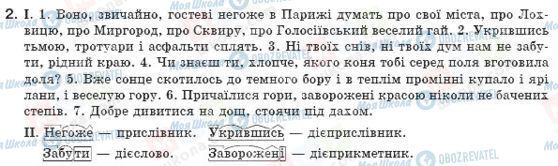 2. I. 1. Воно, звичайно, гостеві негоже в Парижі думать про свої міста, про Лохвицю, про Миргород, про Сквиру, про Голосіївський веселий гай. 2. Укрившись тьмою, тротуари і асфальти сплять. 3. Ні твоїх снів, ні твоїх дум нам не забути, рідний краю. 4. Чи знаєш ти, хлопче, якого коня тобі серед поля вготовила доля? 5. Вже сонце скотилось до темного бору і в теплім промінні купало і ярі лани, і веселую гору. 6. Причаїлися гори, заворожені красою ніколи не бачених степів. 7. Добре дивитися на дощ, стоячи під дахом.

II. Негоже — прислівник. Укрившись — дієприслівник.
Забути — дієслово. Заворожені — дієприкметник.